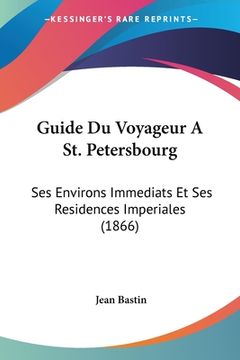 —KESSINGER'S RARE REPRINTS—

Guide Du Voyageur A St. Petersbourg

Ses Environs Immediats Et Ses Residences Imperiales (1866)

Jean Bastin